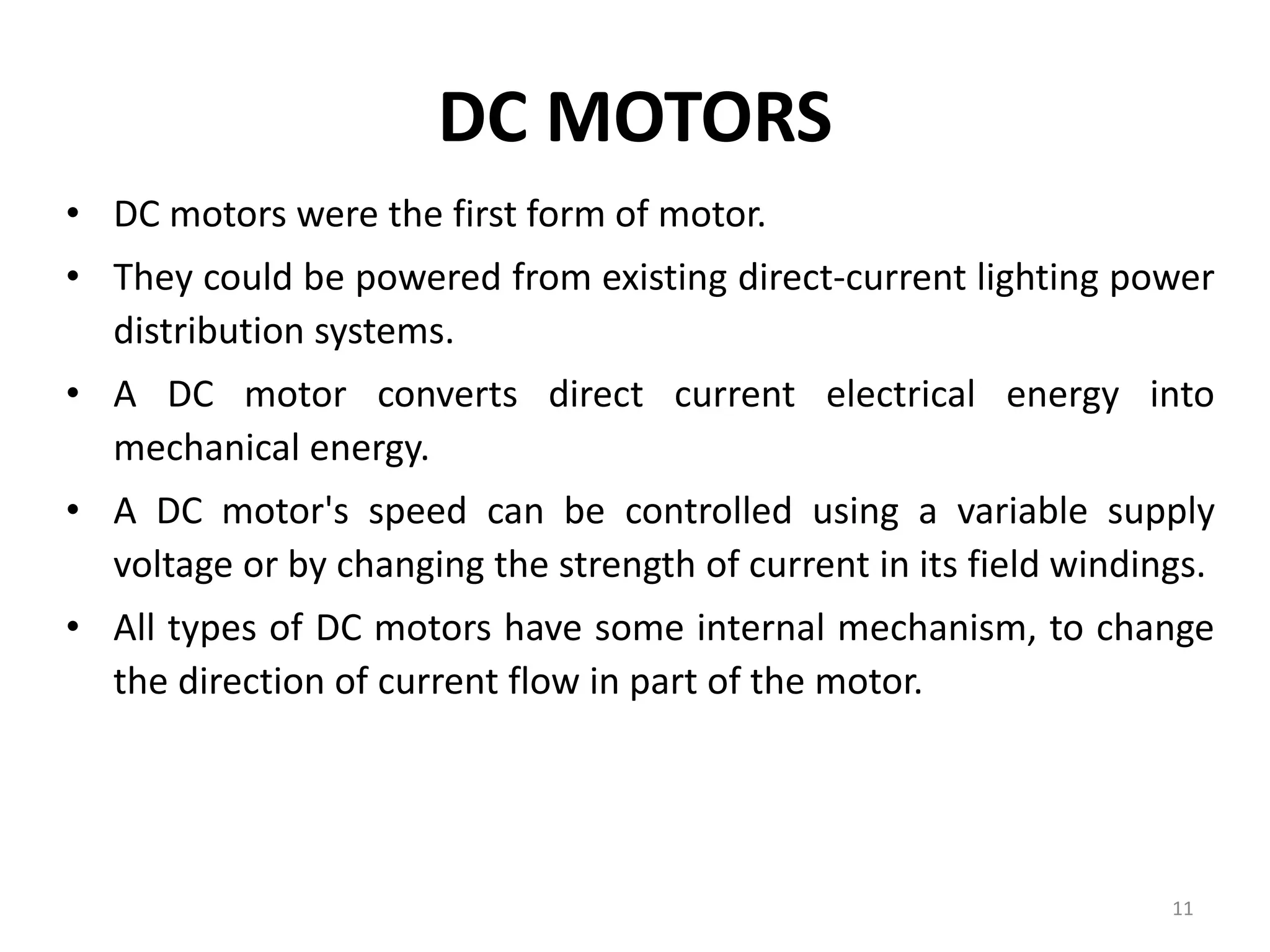 DC MOTORS

• DC motors were the first form of motor.

• They could be powered from existing direct-current lighting power distribution systems.

• A DC motor converts direct current electrical energy into mechanical energy.

• A DC motor's speed can be controlled using a variable supply voltage or by changing the strength of current in its field windings.

• All types of DC motors have some internal mechanism, to change the direction of current flow in part of the motor.

11